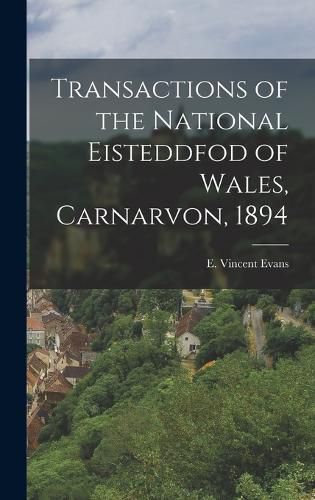 Transactions of the National Eisteddfod of Wales, Carnarvon, 1894

E. Vincent Evans